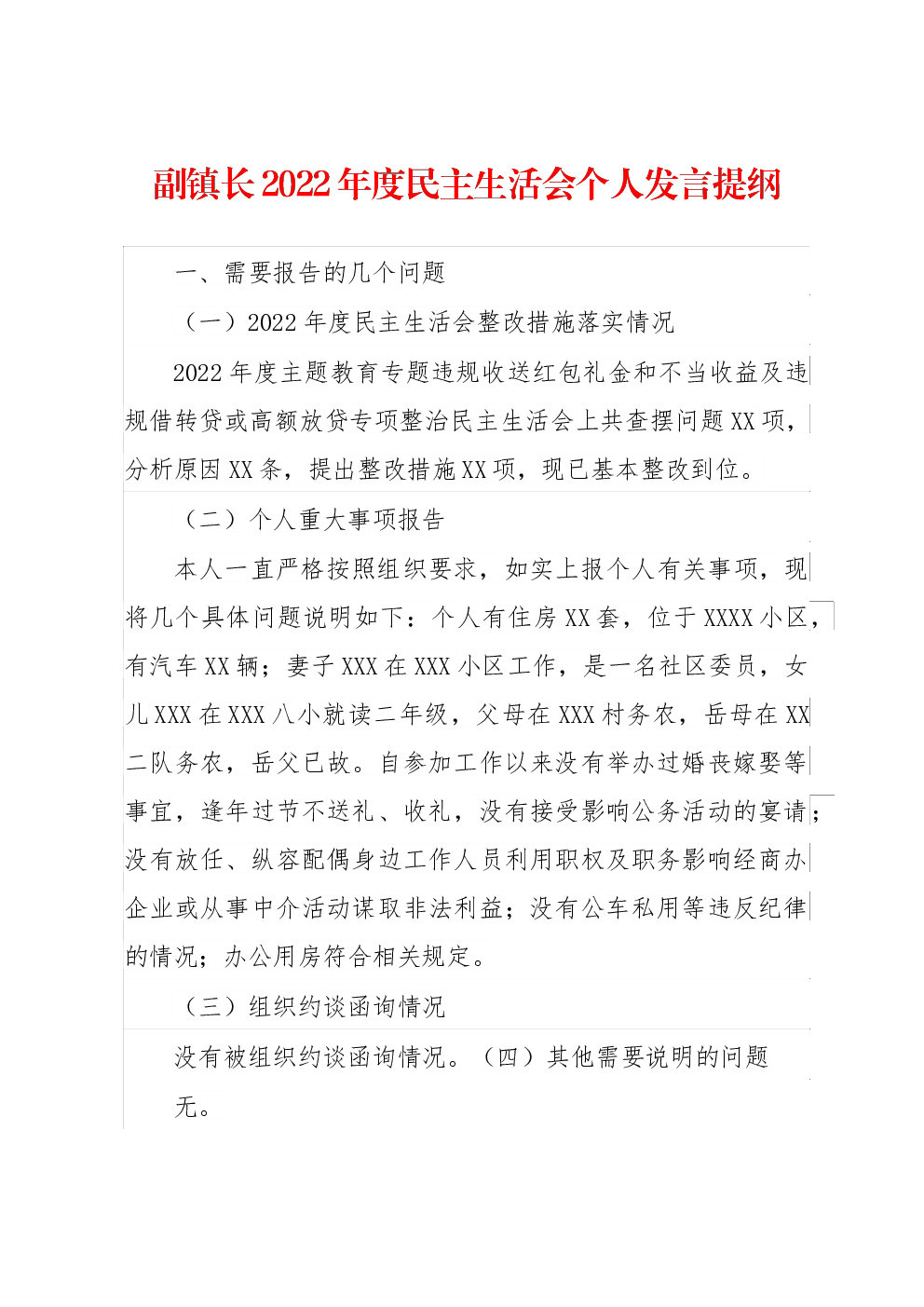 副镇长2022年度民主生活会个人发言提纲

一、需要报告的几个问题

（一）2022年度民主生活会整改措施落实情况

2022年度主题教育专题违规收送红包礼金和不当收益及违规借转贷或高额放贷专项整治民主生活会上共查摆问题XX项，分析原因XX条，提出整改措施XX项，现已基本整改到位。

（二）个人重大事项报告

本人一直严格按照组织要求，如实上报个人有关事项，现将几个具体问题说明如下：个人有住房XX套，位于XXXX小区，有汽车XX辆；妻子XXX在XXX小区工作，是一名社区委员，女儿XXX在XXX八小就读二年级，父母在XXX村务农，岳母在XX二队务农，岳父已故。自参加工作以来没有举办过婚丧嫁娶等事宜，逢年过节不送礼、收礼，没有接受影响公务活动的宴请；没有放任、纵容配偶身边工作人员利用职权及职务影响经商办企业或从事中介活动谋取非法利益；没有公车私用等违反纪律的情况；办公用房符合相关规定。

（三）组织约谈函询情况

没有被组织约谈函询情况。（四）其他需要说明的问题

无。